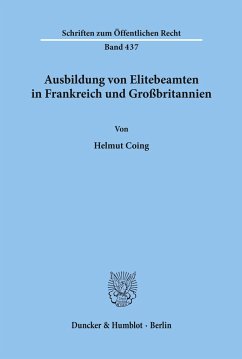 Schriften zum Öffentlichen Recht
Band 437

Ausbildung von Elitebeamten in Frankreich und Großbritannien

Von

Helmut Coing

Duncker & Humblot · Berlin